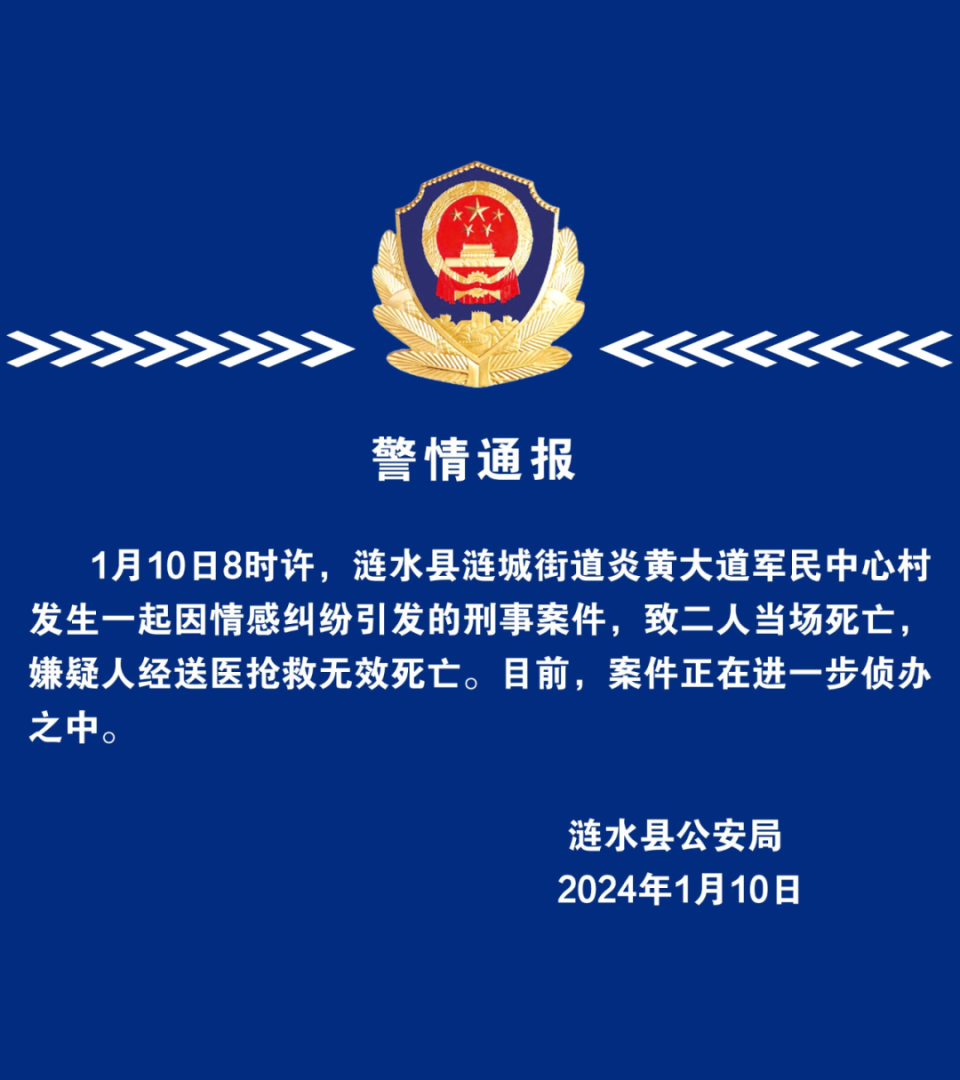 警情通报

1月10日8时许，涟水县涟城街道炎黄大道军民中心村发生一起因情感纠纷引发的刑事案件，致二人当场死亡，嫌疑人经送医抢救无效死亡。目前，案件正在进一步侦办之中。

涟水县公安局
2024年1月10日